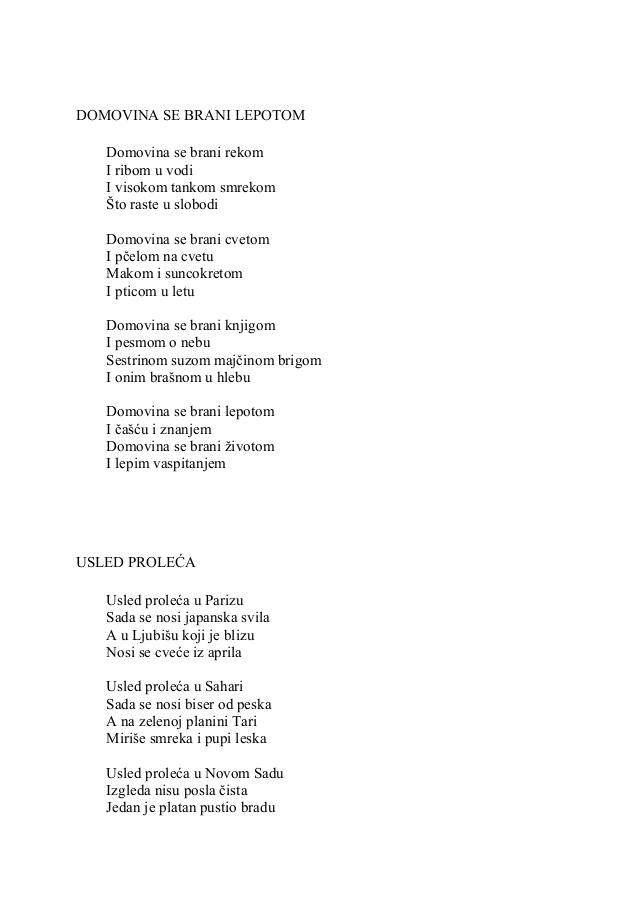 DOMOVINA SE BRANI LEPOTOM

Domovina se brani rekom
I ribom u vodi
I visokom tankom smrekom
Što raste u slobodi

Domovina se brani cvetom
I pčelom na cvetu
Makom i suncokretom
I pticom u letu

Domovina se brani knjigom
I pesmom o nebu
Sestrinom suzom majčinom brigom
I onim brašnom u hlebu

Domovina se brani lepotom
I čašću i znanjem
Domovina se brani životom
I lepim vaspitanjem

USLED PROLEĆA

Usled proleća u Parizu
Sada se nosi japanska svila
A u Ljubišu koji je blizu
Nosi se cveće iz aprila

Usled proleća u Sahari
Sada se nosi biser od peska
A na zelenoj planini Tari
Miriše smreka i pupi leska

Usled proleća u Novom Sadu
Izgleda nisu posla čista
Jedan je platan pustio bradu